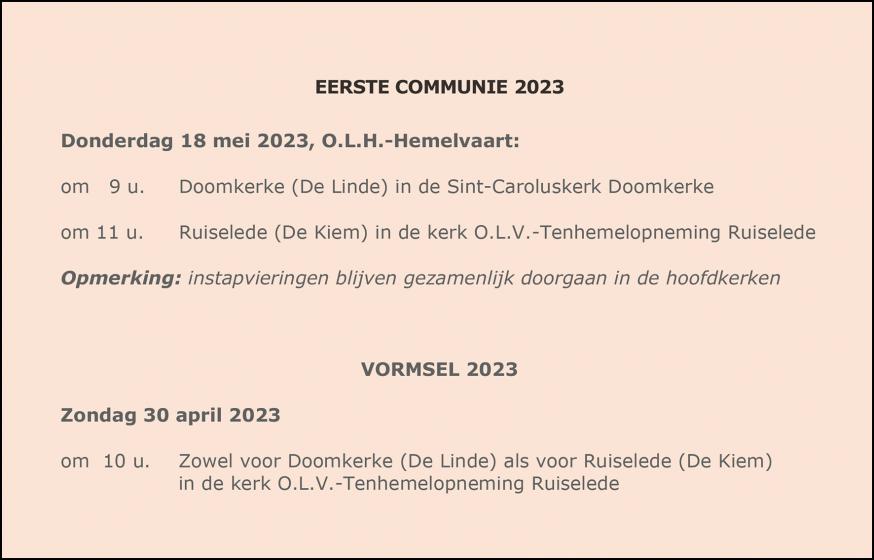 EERSTE COMMUNIE 2023

Donderdag 18 mei 2023, O.L.H.-Hemelvaart:

om 9 u. Doomkerke (De Linde) in de Sint-Caroluskerk Doomkerke

om 11 u. Ruiselede (De Kiem) in de kerk O.L.V.-Tenhemelopneming Ruiselede

Opmerking: instapvieringen blijven gezamenlijk doorgaan in de hoofdkerken

VORMSEL 2023

Zondag 30 april 2023

om 10 u. Zowel voor Doomkerke (De Linde) als voor Ruiselede (De Kiem) in de kerk O.L.V.-Tenhemelopneming Ruiselede